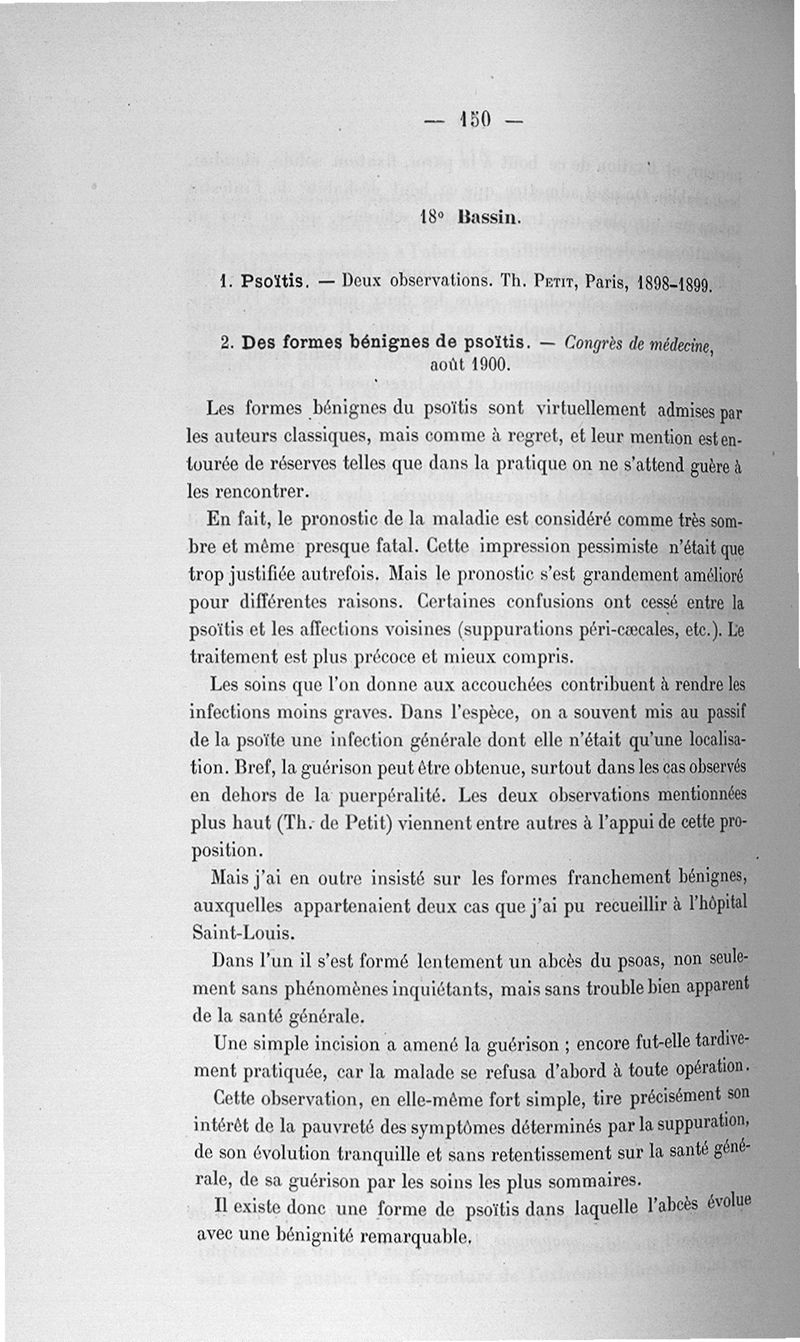 — 150 —

18° Bassin.

1. Psoïtis. — Deux observations. Th. Petit, Paris, 1898-1899.

2. Des formes bénignes de psoïtis. — Congrès de médecine, août 1900.

Les formes bénignes du psoïtis sont virtuellement admises par les auteurs classiques, mais comme à regret, et leur mention est entourée de réserves telles que dans la pratique on ne s'attend guère à les rencontrer.

En fait, le pronostic de la maladie est considéré comme très sombre et même presque fatal. Cette impression pessimiste n'était que trop justifiée autrefois. Mais le pronostic s'est grandement amélioré pour différentes raisons. Certaines confusions ont cessé entre la psoïtis et les affections voisines (suppurations péri-cæcales, etc.). Le traitement est plus précoce et mieux compris.

Les soins que l'on donne aux accouchées contribuent à rendre les infections moins graves. Dans l'espèce, on a souvent mis au passif de la psoïte une infection générale dont elle n'était qu'une localisation. Bref, la guérison peut être obtenue, surtout dans les cas observés en dehors de la puerpéralité. Les deux observations mentionnées plus haut (Th. de Petit) viennent entre autres à l'appui de cette proposition.

Mais j'ai en outre insisté sur les formes franchement bénignes, auxquelles appartenaient deux cas que j'ai pu recueillir à l'hôpital Saint-Louis.

Dans l'un il s'est formé lentement un abcès du psoas, non seulement sans phénomènes inquiétants, mais sans trouble bien apparent de la santé générale.

Une simple incision a amené la guérison ; encore fut-elle tardivement pratiquée, car la malade se refusa d'abord à toute opération.

Cette observation, en elle-même fort simple, tire précisément son intérêt de la pauvreté des symptômes déterminés par la suppuration, de son évolution tranquille et sans retentissement sur la santé générale, de sa guérison par les soins les plus sommaires.

Il existe donc une forme de psoïtis dans laquelle l'abcès évolue avec une bénignité remarquable.